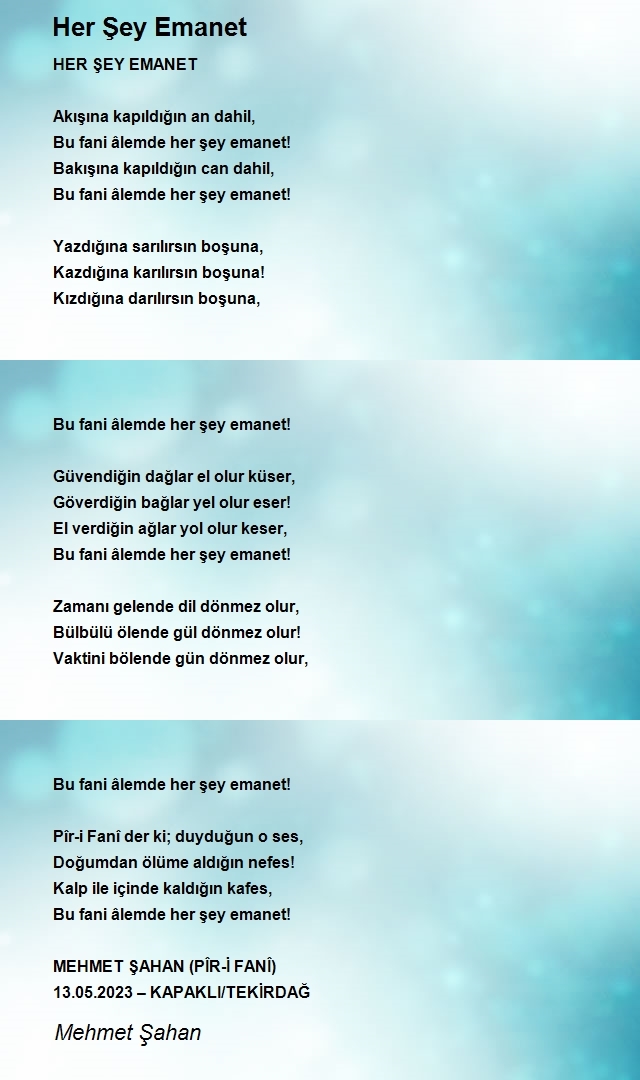 Her Şey Emanet

HER ŞEY EMANET

Akışına kapıldığın an dahil,
Bu fani âlemde her şey emanet!
Bakışına kapıldığın can dahil,
Bu fani âlemde her şey emanet!

Yazdığına sarılırsın boşuna,
Kazdığına karılırsın boşuna!
Kızdığına darılırsın boşuna,

Bu fani âlemde her şey emanet!

Güvendiğin dağlar el olur küser,
Göverdiğin bağlar yel olur eser!
El verdiğin ağlar yol olur keser,
Bu fani âlemde her şey emanet!

Zamanı gelende dil dönmez olur,
Bülbülü ölende gül dönmez olur!
Vaktini bölende gün dönmez olur,

Bu fani âlemde her şey emanet!

Pîr-i Fanî der ki; duyduğun o ses,
Doğumdan ölüme aldığın nefes!
Kalp ile içinde kaldığın kafes,
Bu fani âlemde her şey emanet!

MEHMET ŞAHAN (PÎR-İ FANÎ)
13.05.2023 – KAPAKLI/TEKİRDAĞ

Mehmet Şahan